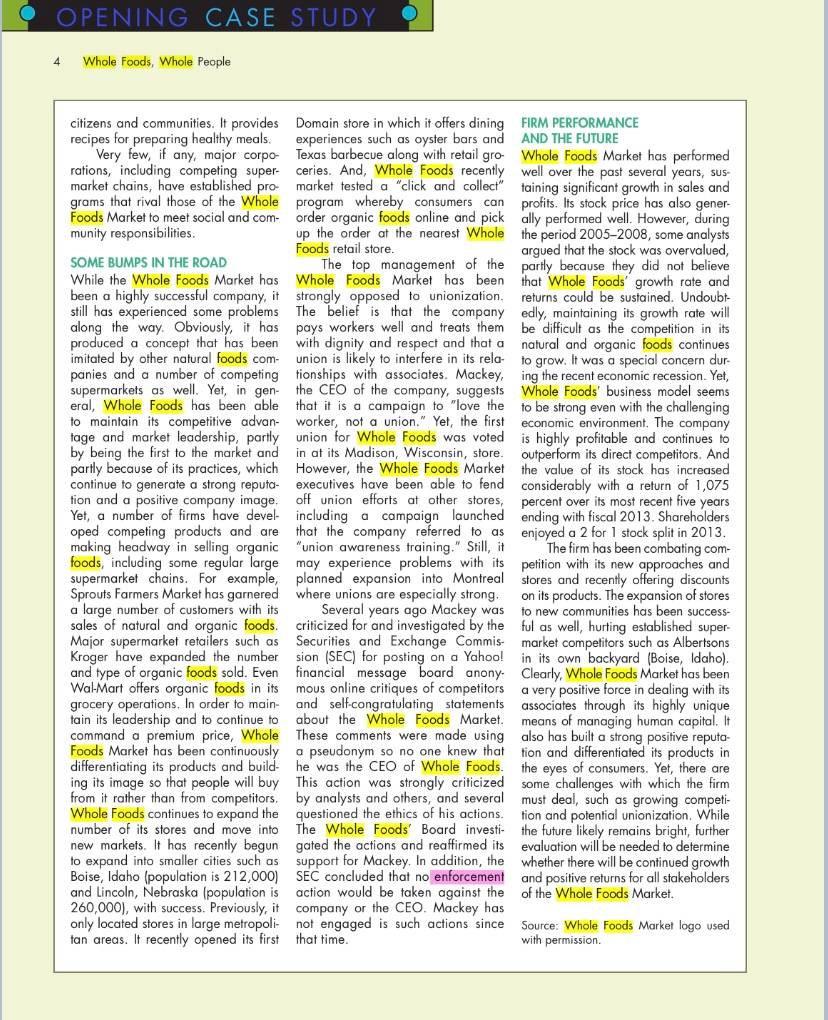 OPENING CASE STUDY

4 Whole Foods, Whole People

citizens and communities. It provides recipes for preparing healthy meals.

Very few, if any, major corporations, including competing supermarket chains, have established programs that rival those of the Whole Foods Market to meet social and community responsibilities.

SOME BUMPS IN THE ROAD

While the Whole Foods Market has been a highly successful company, it still has experienced some problems along the way. Obviously, it has produced a concept that has been imitated by other natural foods companies and a number of competing supermarkets as well. Yet, in general, Whole Foods has been able to maintain its competitive advantage and market leadership, partly by being the first to the market and partly because of its practices, which continue to generate a strong reputation and a positive company image. Yet, a number of firms have developed competing products and are making headway in selling organic foods, including some regular large supermarket chains. For example, Sprouts Farmers Market has garnered a large number of customers with its sales of natural and organic foods. Major supermarket retailers such as Kroger have expanded the number and type of organic foods sold. Even Wal-Mart offers organic foods in its grocery operations. In order to maintain its leadership and to continue to command a premium price, Whole Foods Market has been continuously differentiating its products and building its image so that people will buy from it rather than from competitors. Whole Foods continues to expand the number of its stores and move into new markets. It has recently begun to expand into smaller cities such as Boise, Idaho (population is 212,000) and Lincoln, Nebraska (population is 260,000), with success. Previously, it only located stores in large metropolitan areas. It recently opened its first Domain store in which it offers dining experiences such as oyster bars and Texas barbecue along with retail groceries. And, Whole Foods recently market tested a "click and collect" program whereby consumers can order organic foods online and pick up the order at the nearest Whole Foods retail store.

The top management of the Whole Foods Market has been strongly opposed to unionization. The belief is that the company pays workers well and treats them with dignity and respect and that a union is likely to interfere in its relationships with associates. Mackey, the CEO of the company, suggests that it is a campaign to "love the worker, not a union." Yet, the first union for Whole Foods was voted in at its Madison, Wisconsin, store. However, the Whole Foods Market executives have been able to fend off union efforts at other stores, including a campaign launched that the company referred to as "union awareness training." Still, it may experience problems with its planned expansion into Montreal where unions are especially strong.

Several years ago Mackey was criticized for and investigated by the Securities and Exchange Commission (SEC) for posting on a Yahoo! financial message board anonymous online critiques of competitors and self-congratulating statements about the Whole Foods Market. These comments were made using a pseudonym so no one knew that he was the CEO of Whole Foods. This action was strongly criticized by analysts and others, and several questioned the ethics of his actions. The Whole Foods' Board investigated the actions and reaffirmed its support for Mackey. In addition, the SEC concluded that no enforcement action would be taken against the company or the CEO. Mackey has not engaged is such actions since that time.

FIRM PERFORMANCE AND THE FUTURE

Whole Foods Market has performed well over the past several years, sustaining significant growth in sales and profits. Its stock price has also generally performed well. However, during the period 2005–2008, some analysts argued that the stock was overvalued, partly because they did not believe that Whole Foods' growth rate and returns could be sustained. Undoubtedly, maintaining its growth rate will be difficult as the competition in its natural and organic foods continues to grow. It was a special concern during the recent economic recession. Yet, Whole Foods' business model seems to be strong even with the challenging economic environment. The company is highly profitable and continues to outperform its direct competitors. And the value of its stock has increased considerably with a return of 1,075 percent over its most recent five years ending with fiscal 2013. Shareholders enjoyed a 2 for 1 stock split in 2013.

The firm has been combating competition with its new approaches and stores and recently offering discounts on its products. The expansion of stores to new communities has been successful as well, hurting established supermarket competitors such as Albertsons in its own backyard (Boise, Idaho). Clearly, Whole Foods Market has been a very positive force in dealing with its associates through its highly unique means of managing human capital. It also has built a strong positive reputation and differentiated its products in the eyes of consumers. Yet, there are some challenges with which the firm must deal, such as growing competition and potential unionization. While the future likely remains bright, further evaluation will be needed to determine whether there will be continued growth and positive returns for all stakeholders of the Whole Foods Market.

Source: Whole Foods Market logo used with permission.